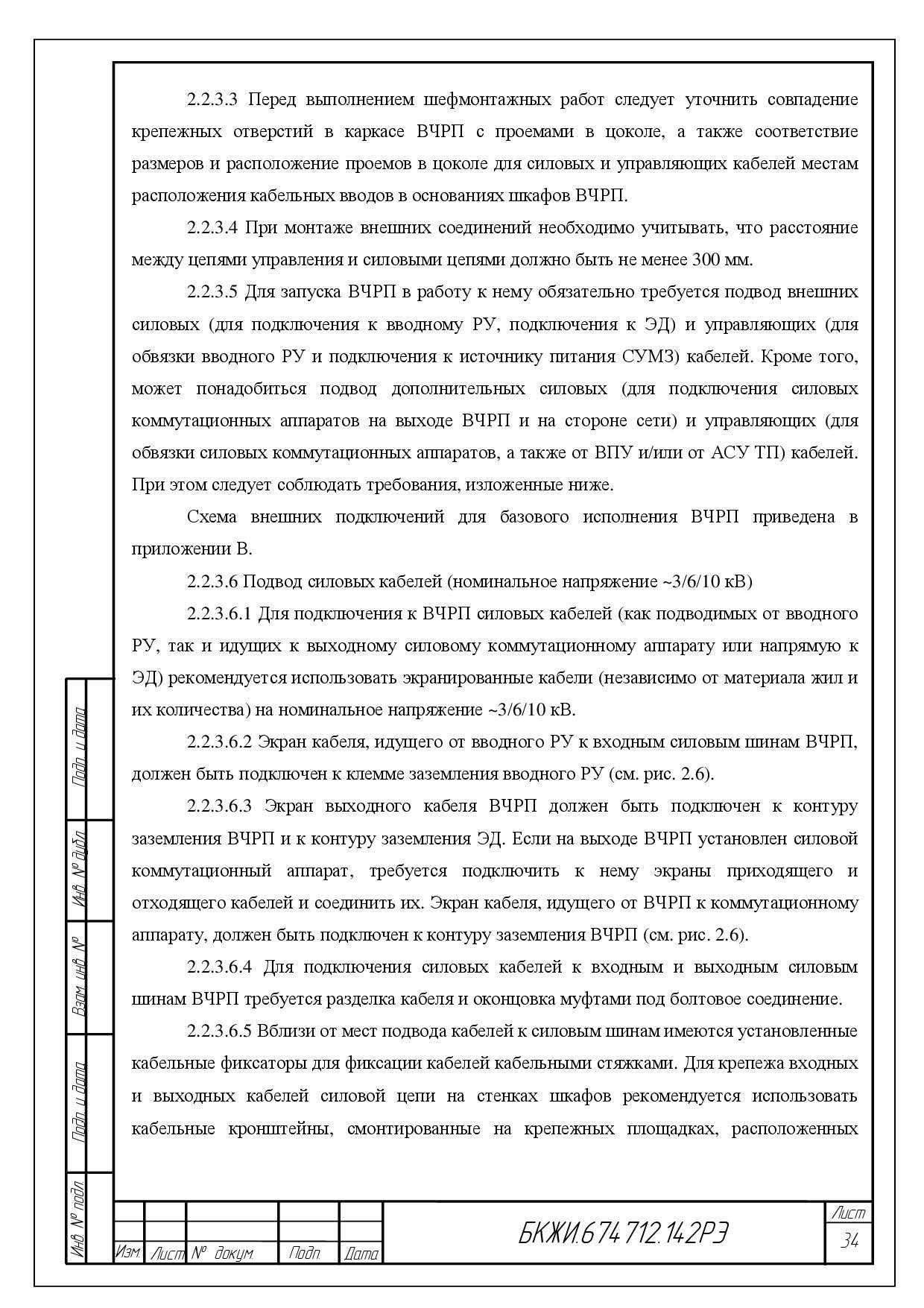 2.2.3.3 Перед выполнением шефмонтажных работ следует уточнить совпадение крепежных отверстий в каркасе ВЧРП с проемами в цоколе, а также соответствие размеров и расположение проемов в цоколе для силовых и управляющих кабелей местам расположения кабельных вводов в основаниях шкафов ВЧРП.

2.2.3.4 При монтаже внешних соединений необходимо учитывать, что расстояние между цепями управления и силовыми цепями должно быть не менее 300 мм.

2.2.3.5 Для запуска ВЧРП в работу к нему обязательно требуется подвод внешних силовых (для подключения к вводному РУ, подключения к ЭД) и управляющих (для обвязки вводного РУ и подключения к источнику питания СУМЗ) кабелей. Кроме того, может понадобиться подвод дополнительных силовых (для подключения силовых коммутационных аппаратов на выходе ВЧРП и на стороне сети) и управляющих (для обвязки силовых коммутационных аппаратов, а также от ВПУ и/или от АСУ ТП) кабелей. При этом следует соблюдать требования, изложенные ниже.

Схема внешних подключений для базового исполнения ВЧРП приведена в приложении В.

2.2.3.6 Подвод силовых кабелей (номинальное напряжение ~3/6/10 кВ)

2.2.3.6.1 Для подключения к ВЧРП силовых кабелей (как подводимых от вводного РУ, так и идущих к выходному силовому коммутационному аппарату или напрямую к ЭД) рекомендуется использовать экранированные кабели (независимо от материала жил и их количества) на номинальное напряжение ~3/6/10 кВ.

2.2.3.6.2 Экран кабеля, идущего от вводного РУ к входным силовым шинам ВЧРП, должен быть подключен к клемме заземления вводного РУ (см. рис. 2.6).

2.2.3.6.3 Экран выходного кабеля ВЧРП должен быть подключен к контуру заземления ВЧРП и к контуру заземления ЭД. Если на выходе ВЧРП установлен силовой коммутационный аппарат, требуется подключить к нему экраны приходящего и отходящего кабелей и соединить их. Экран кабеля, идущего от ВЧРП к коммутационному аппарату, должен быть подключен к контуру заземления ВЧРП (см. рис. 2.6).

2.2.3.6.4 Для подключения силовых кабелей к входным и выходным силовым шинам ВЧРП требуется разделка кабеля и оконцовка муфтами под болтовое соединение.

2.2.3.6.5 Вблизи от мест подвода кабелей к силовым шинам имеются установленные кабельные фиксаторы для фиксации кабелей кабельными стяжками. Для крепежа входных и выходных кабелей силовой цепи на стенках шкафов рекомендуется использовать кабельные кронштейны, смонтированные на крепежных площадках, расположенных

Подп. и дата
Инв. № дубл.
Взам. инв. №
Подп. и дата
Инв. № подл.

Изм. Лист № докум. Подп. Дата
БКЖИ.674 712.142РЭ
Лист
34